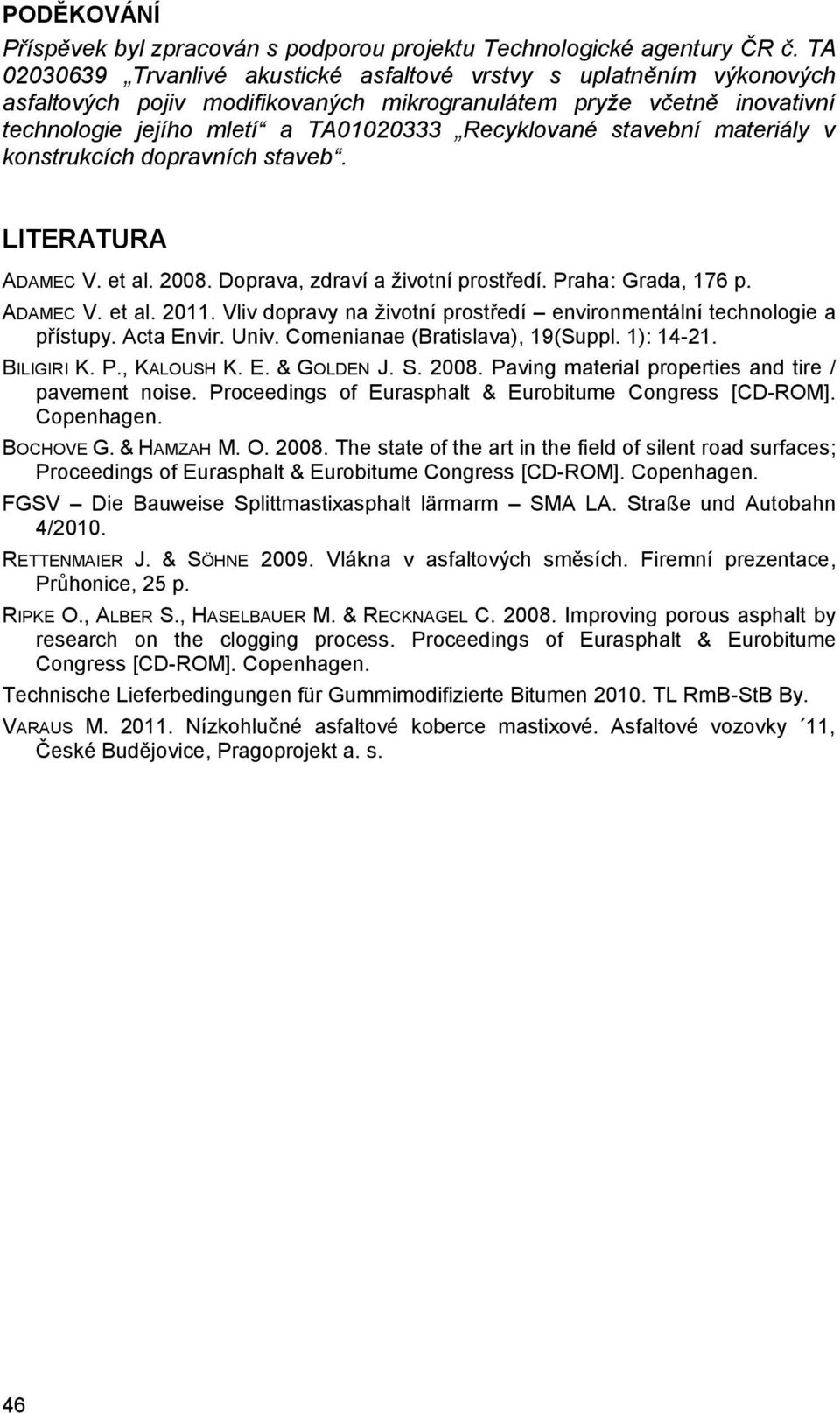 PODĚKOVÁNÍ

Příspěvek byl zpracován s podporou projektu Technologické agentury ČR č. TA 02030639 „Trvanlivé akustické asfaltové vrstvy s uplatněním výkonových asfaltových pojiv modifikovaných mikrogranulátem pryže včetně inovativní technologie jejího mletí“ a TA01020333 „Recyklované stavební materiály v konstrukcích dopravních staveb“.

LITERATURA

ADAMEC V. et al. 2008. Doprava, zdraví a životní prostředí. Praha: Grada, 176 p.

ADAMEC V. et al. 2011. Vliv dopravy na životní prostředí – environmentální technologie a přístupy. Acta Envir. Univ. Comenianae (Bratislava), 19(Suppl. 1): 14-21.

BILIGIRI K. P., KALOUSH K. E. & GOLDEN J. S. 2008. Paving material properties and tire / pavement noise. Proceedings of Eurasphalt & Eurobitume Congress [CD-ROM]. Copenhagen.

BOCHOVE G. & HAMZAH M. O. 2008. The state of the art in the field of silent road surfaces; Proceedings of Eurasphalt & Eurobitume Congress [CD-ROM]. Copenhagen.

FGSV – Die Bauweise Splittmastixasphalt lärmarm – SMA LA. Straße und Autobahn 4/2010.

RETTENMAIER J. & SÖHNE 2009. Vlákna v asfaltových směsích. Firemní prezentace, Průhonice, 25 p.

RIPKE O., ALBER S., HASELBAUER M. & RECKNAGEL C. 2008. Improving porous asphalt by research on the clogging process. Proceedings of Eurasphalt & Eurobitume Congress [CD-ROM]. Copenhagen.

Technische Lieferbedingungen für Gummimodifizierte Bitumen 2010. TL RmB-StB By.

VARAUS M. 2011. Nízkohlučné asfaltové koberce mastixové. Asfaltové vozovky ´11, České Budějovice, Pragoprojekt a. s.

46